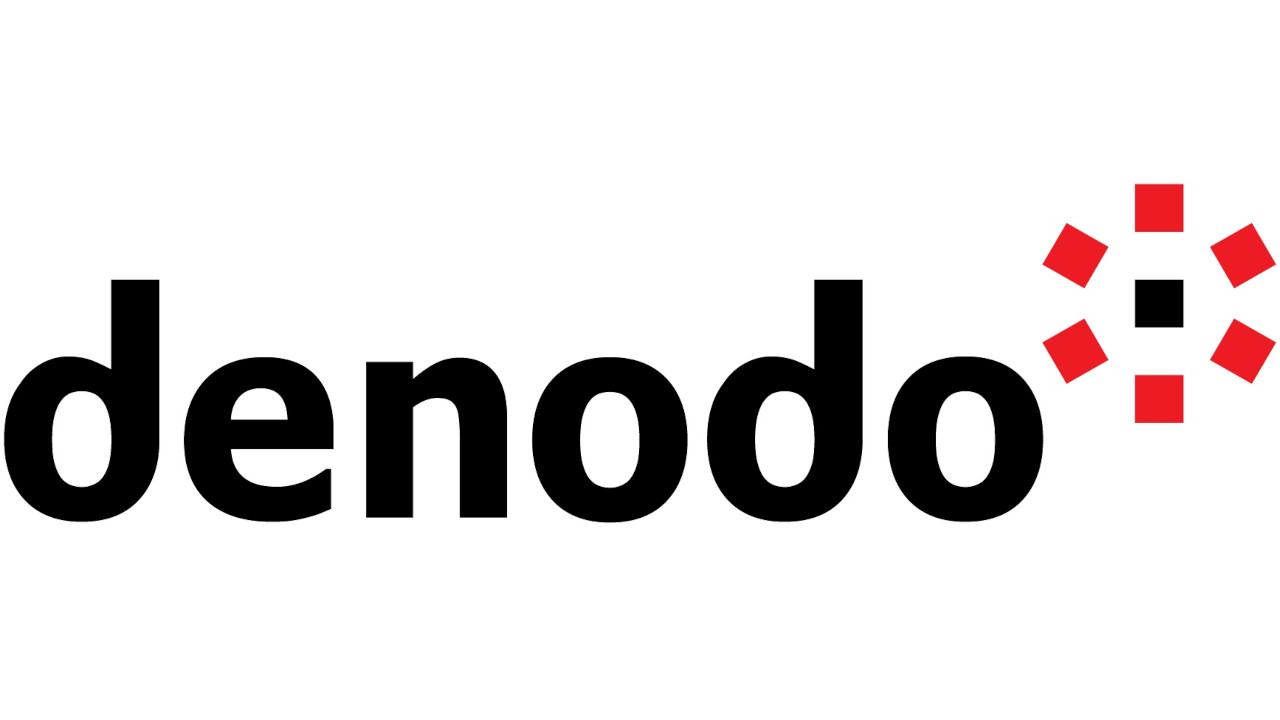 denodo